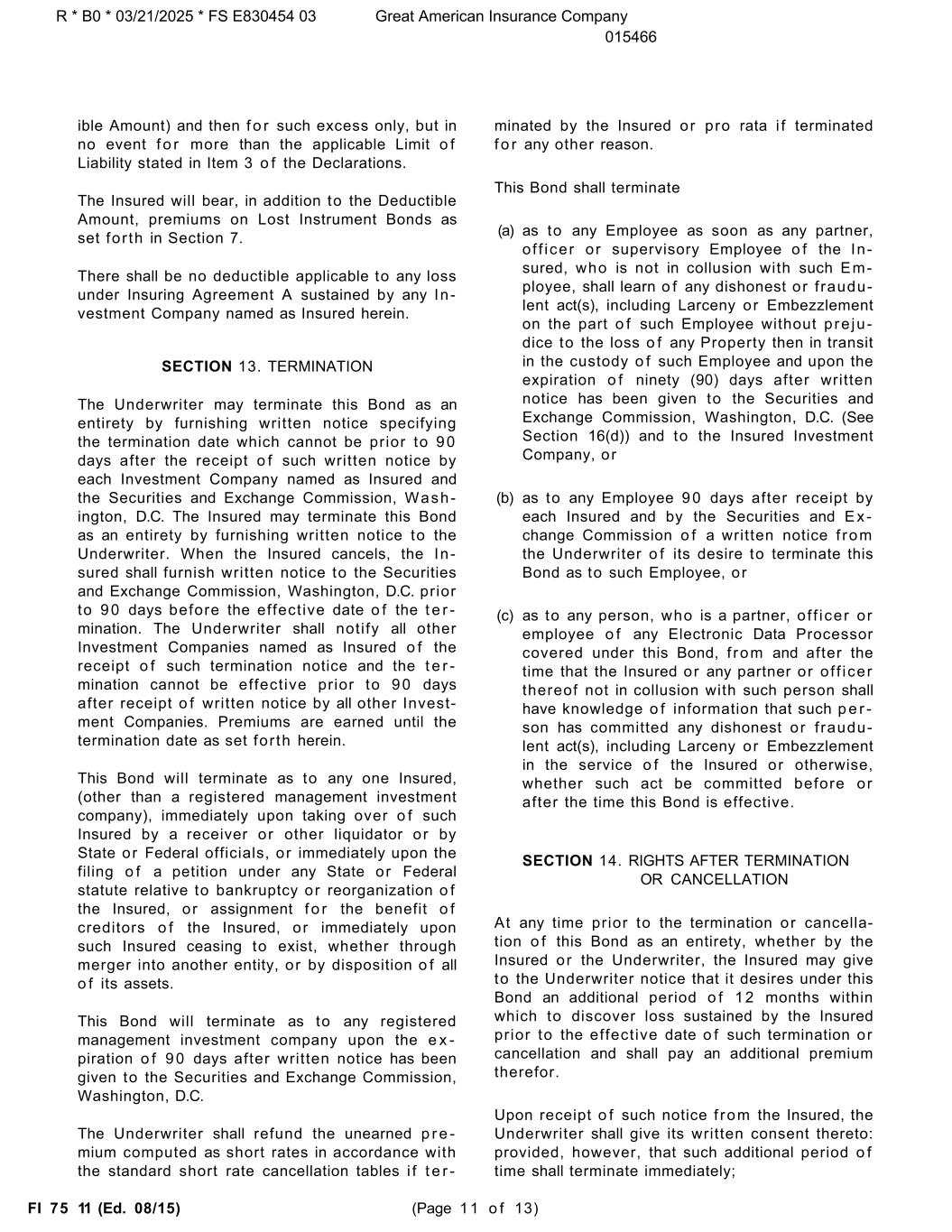 R * B0 * 03/21/2025 * FS E830454 03 Great American Insurance Company
015466

ible Amount) and then for such excess only, but in no event for more than the applicable Limit of Liability stated in Item 3 of the Declarations.

The Insured will bear, in addition to the Deductible Amount, premiums on Lost Instrument Bonds as set forth in Section 7.

There shall be no deductible applicable to any loss under Insuring Agreement A sustained by any Investment Company named as Insured herein.

SECTION 13. TERMINATION

The Underwriter may terminate this Bond as an entirety by furnishing written notice specifying the termination date which cannot be prior to 90 days after the receipt of such written notice by each Investment Company named as Insured and the Securities and Exchange Commission, Washington, D.C. The Insured may terminate this Bond as an entirety by furnishing written notice to the Underwriter. When the Insured cancels, the Insured shall furnish written notice to the Securities and Exchange Commission, Washington, D.C. prior to 90 days before the effective date of the termination. The Underwriter shall notify all other Investment Companies named as Insured of the receipt of such termination notice and the termination cannot be effective prior to 90 days after receipt of written notice by all other Investment Companies. Premiums are earned until the termination date as set forth herein.

This Bond will terminate as to any one Insured, (other than a registered management investment company), immediately upon taking over of such Insured by a receiver or other liquidator or by State or Federal officials, or immediately upon the filing of a petition under any State or Federal statute relative to bankruptcy or reorganization of the Insured, or assignment for the benefit of creditors of the Insured, or immediately upon such Insured ceasing to exist, whether through merger into another entity, or by disposition of all of its assets.

This Bond will terminate as to any registered management investment company upon the expiration of 90 days after written notice has been given to the Securities and Exchange Commission, Washington, D.C.

The Underwriter shall refund the unearned premium computed as short rates in accordance with the standard short rate cancellation tables if terminated by the Insured or pro rata if terminated for any other reason.

This Bond shall terminate

(a) as to any Employee as soon as any partner, officer or supervisory Employee of the Insured, who is not in collusion with such Employee, shall learn of any dishonest or fraudulent act(s), including Larceny or Embezzlement on the part of such Employee without prejudice to the loss of any Property then in transit in the custody of such Employee and upon the expiration of ninety (90) days after written notice has been given to the Securities and Exchange Commission, Washington, D.C. (See Section 16(d)) and to the Insured Investment Company, or

(b) as to any Employee 90 days after receipt by each Insured and by the Securities and Exchange Commission of a written notice from the Underwriter of its desire to terminate this Bond as to such Employee, or

(c) as to any person, who is a partner, officer or employee of any Electronic Data Processor covered under this Bond, from and after the time that the Insured or any partner or officer thereof not in collusion with such person shall have knowledge of information that such person has committed any dishonest or fraudulent act(s), including Larceny or Embezzlement in the service of the Insured or otherwise, whether such act be committed before or after the time this Bond is effective.

SECTION 14. RIGHTS AFTER TERMINATION OR CANCELLATION

At any time prior to the termination or cancellation of this Bond as an entirety, whether by the Insured or the Underwriter, the Insured may give to the Underwriter notice that it desires under this Bond an additional period of 12 months within which to discover loss sustained by the Insured prior to the effective date of such termination or cancellation and shall pay an additional premium therefor.

Upon receipt of such notice from the Insured, the Underwriter shall give its written consent thereto: provided, however, that such additional period of time shall terminate immediately;

FI 75 11 (Ed. 08/15) (Page 11 of 13)